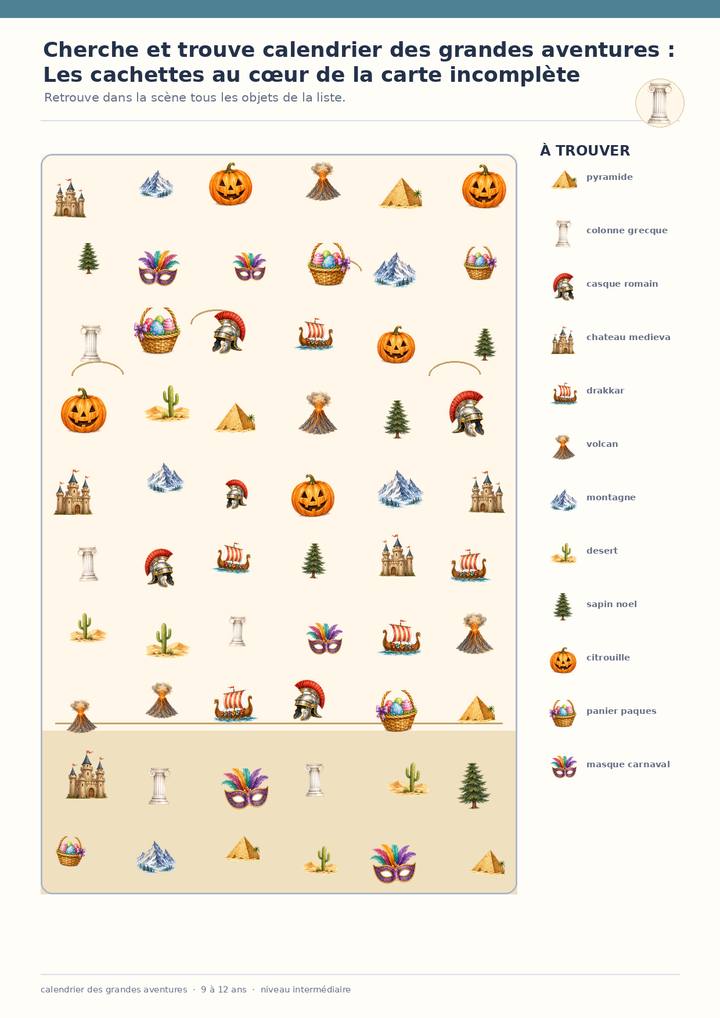 Cherche et trouve calendrier des grandes aventures : Les cachettes au cœur de la carte incomplète

Retrouve dans la scène tous les objets de la liste.

À TROUVER

pyramide

colonne grecque

casque romain

chateau medieva

drakkar

volcan

montagne

desert

sapin noel

citrouille

panier paques

masque carnaval

calendrier des grandes aventures · 9 à 12 ans · niveau intermédiaire